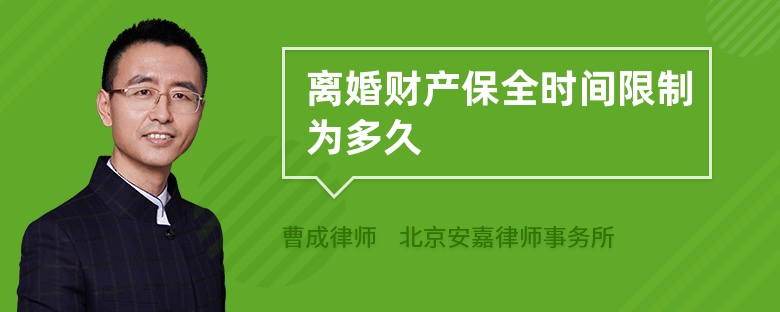 离婚财产保全时间限制为多久

曹成律师　北京安嘉律师事务所